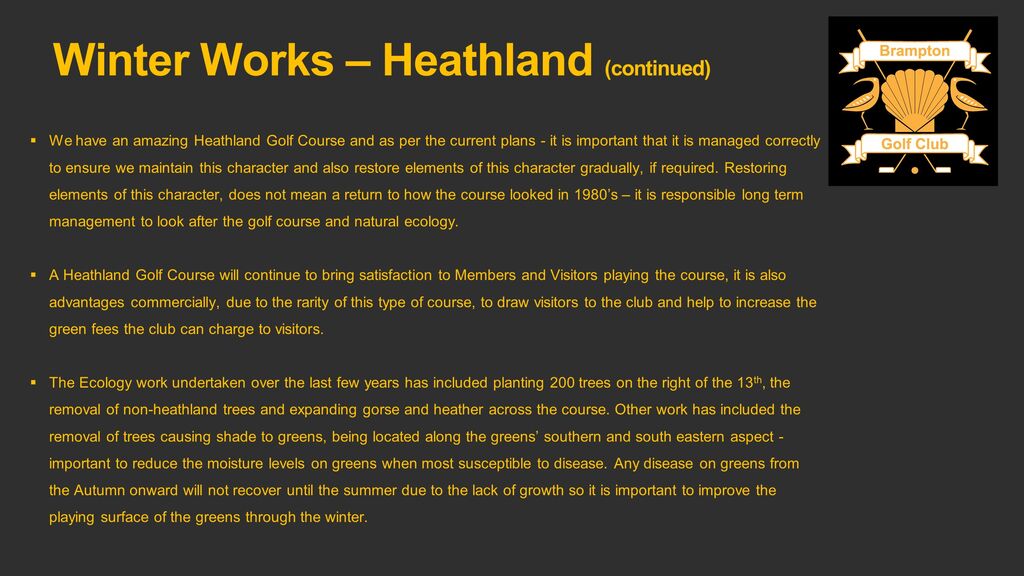 Winter Works – Heathland (continued)

Brampton

Golf Club

▪ We have an amazing Heathland Golf Course and as per the current plans - it is important that it is managed correctly to ensure we maintain this character and also restore elements of this character gradually, if required. Restoring elements of this character, does not mean a return to how the course looked in 1980's – it is responsible long term management to look after the golf course and natural ecology.

▪ A Heathland Golf Course will continue to bring satisfaction to Members and Visitors playing the course, it is also advantages commercially, due to the rarity of this type of course, to draw visitors to the club and help to increase the green fees the club can charge to visitors.

▪ The Ecology work undertaken over the last few years has included planting 200 trees on the right of the 13$^{th}$, the removal of non-heathland trees and expanding gorse and heather across the course. Other work has included the removal of trees causing shade to greens, being located along the greens' southern and south eastern aspect - important to reduce the moisture levels on greens when most susceptible to disease. Any disease on greens from the Autumn onward will not recover until the summer due to the lack of growth so it is important to improve the playing surface of the greens through the winter.